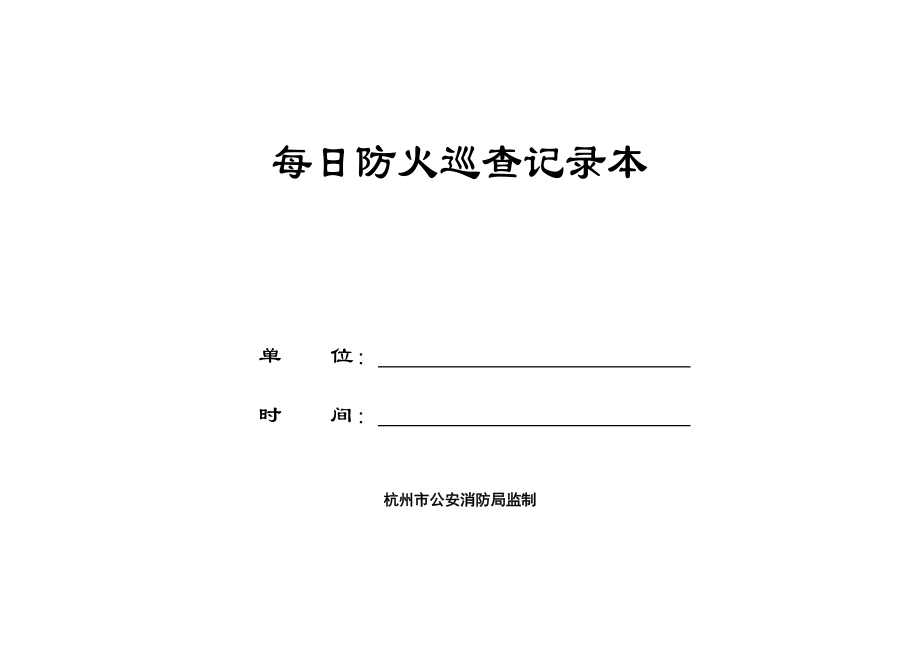 每日防火巡查记录本

单　　位：

时　　间：

杭州市公安消防局监制